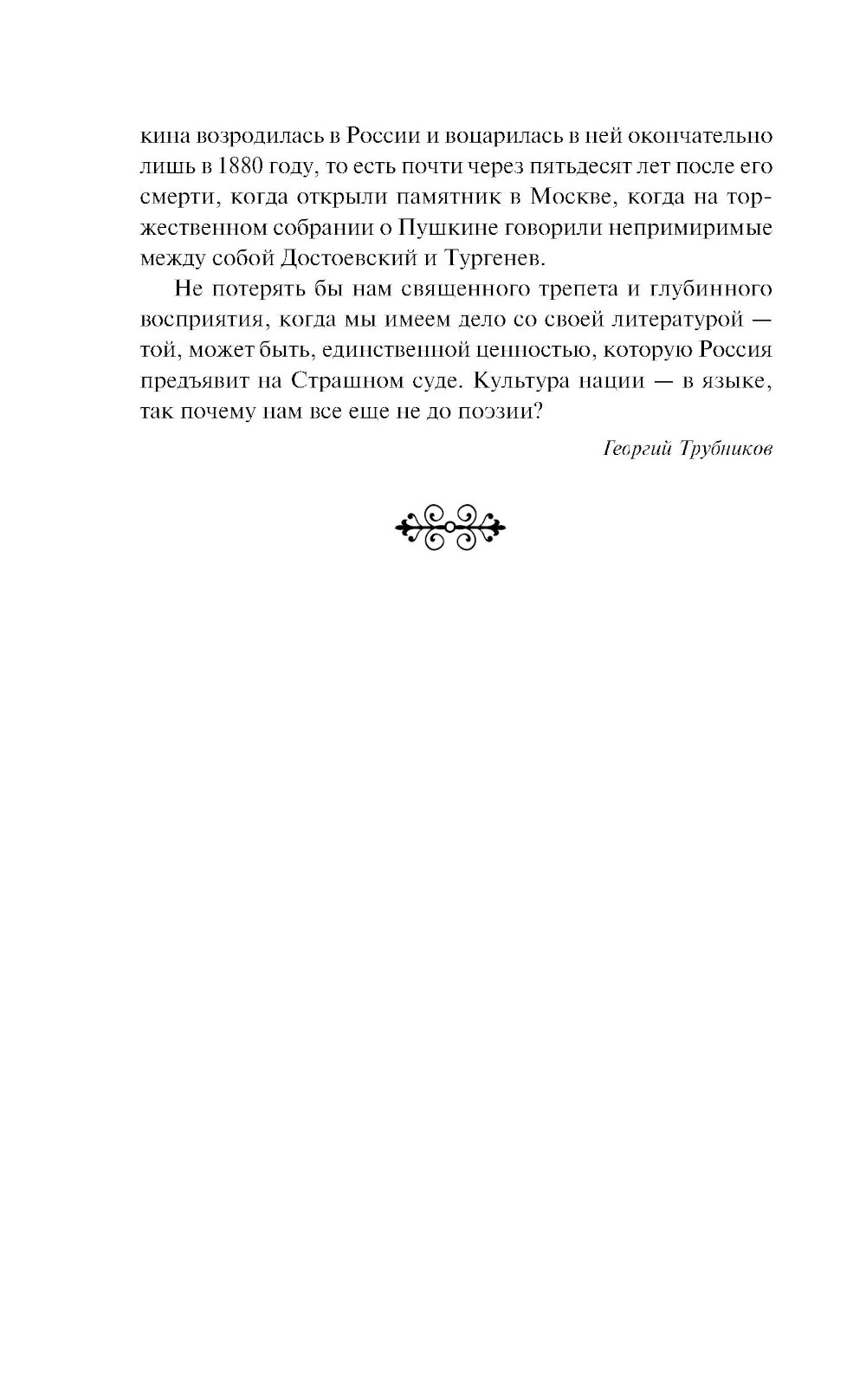 кина возродилась в России и воцарилась в ней окончательно лишь в 1880 году, то есть почти через пятьдесят лет после его смерти, когда открыли памятник в Москве, когда на торжественном собрании о Пушкине говорили непримиримые между собой Достоевский и Тургенев.

Не потерять бы нам священного трепета и глубинного восприятия, когда мы имеем дело со своей литературой — той, может быть, единственной ценностью, которую Россия предъявит на Страшном суде. Культура нации — в языке, так почему нам все еще не до поэзии?

Георгий Трубников